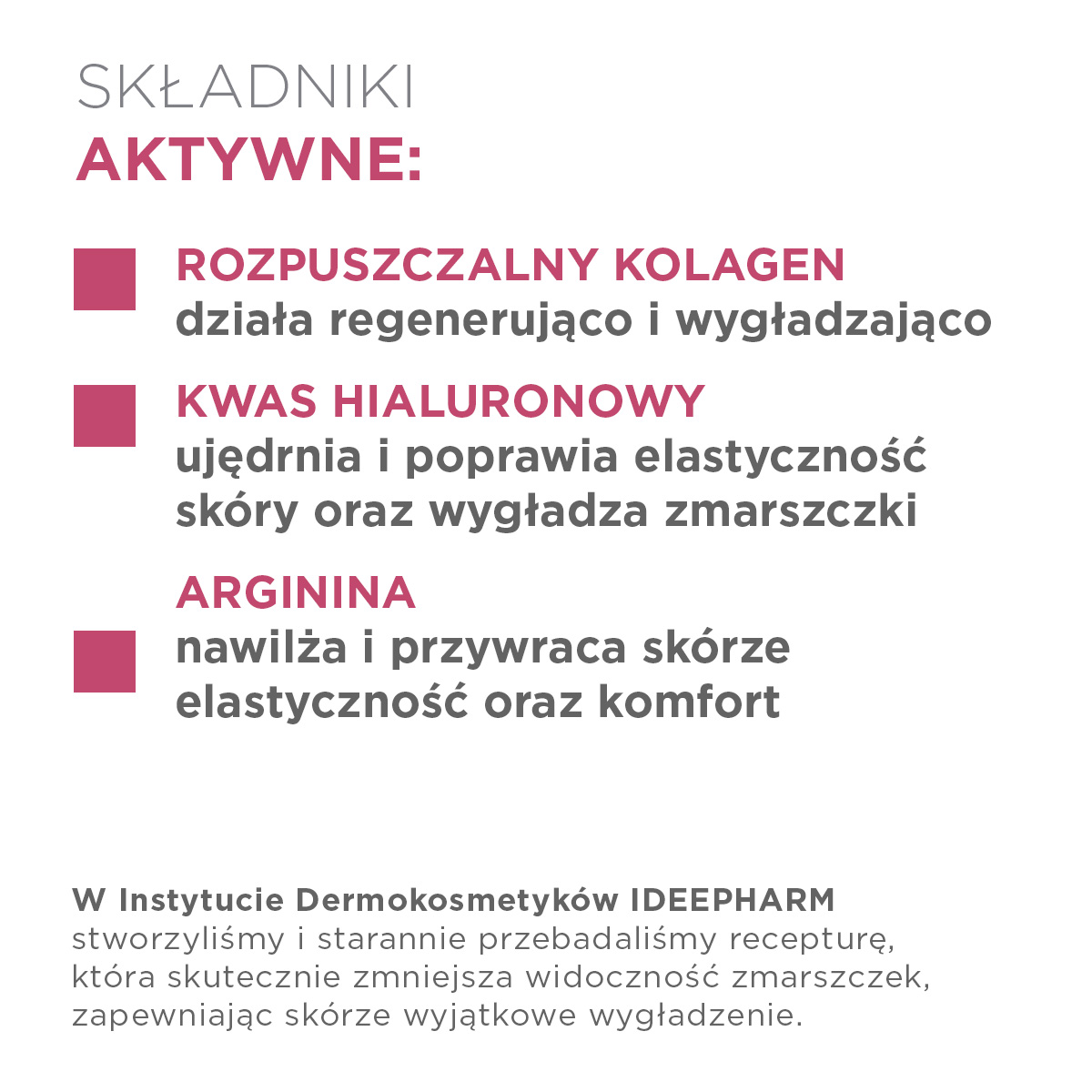 SKŁADNIKI
AKTYWNE:

ROZPUSZCZALNY KOLAGEN
działa regenerująco i wygładzająco

KWAS HIALURONOWY
ujędrnia i poprawia elastyczność skóry oraz wygładza zmarszczki

ARGININA
nawilża i przywraca skórze elastyczność oraz komfort

W Instytucie Dermokosmetyków IDEEPHARM stworzyliśmy i starannie przebadaliśmy recepturę, która skutecznie zmniejsza widoczność zmarszczek, zapewniając skórze wyjątkowe wygładzenie.